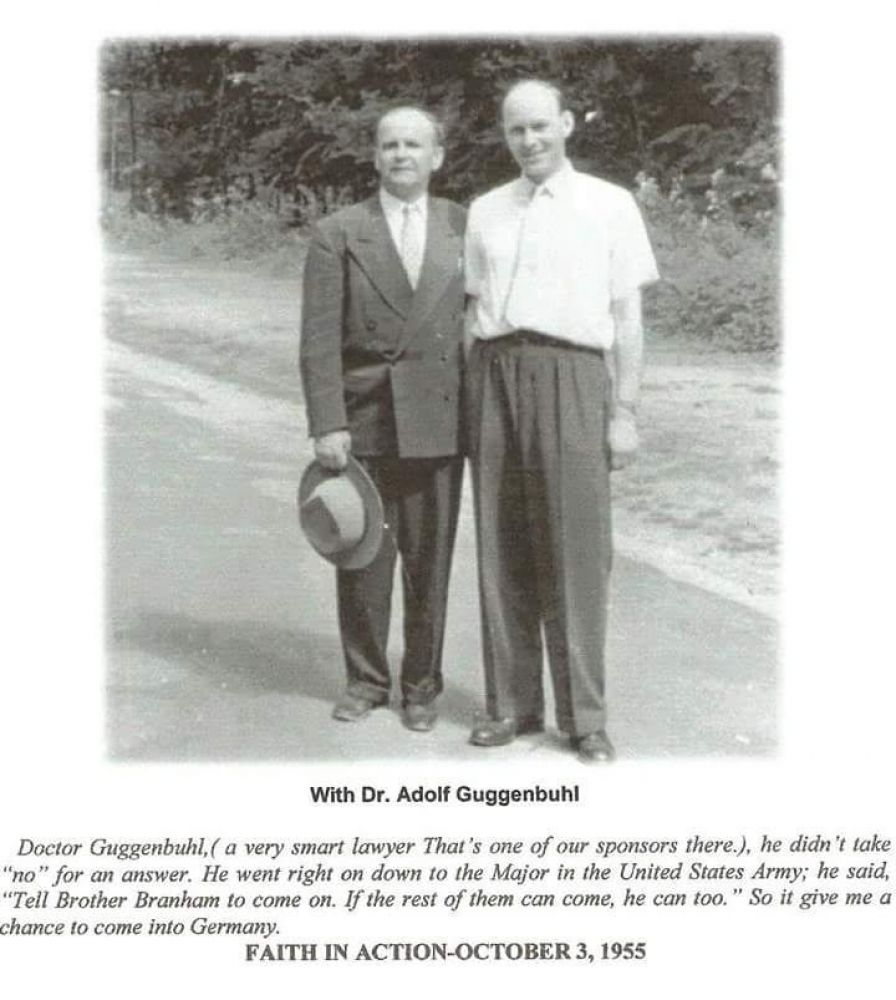 With Dr. Adolf Guggenbuhl

Doctor Guggenbuhl,( a very smart lawyer That's one of our sponsors there.), he didn't take "no" for an answer. He went right on down to the Major in the United States Army; he said, "Tell Brother Branham to come on. If the rest of them can come, he can too." So it give me a chance to come into Germany.

FAITH IN ACTION-OCTOBER 3, 1955